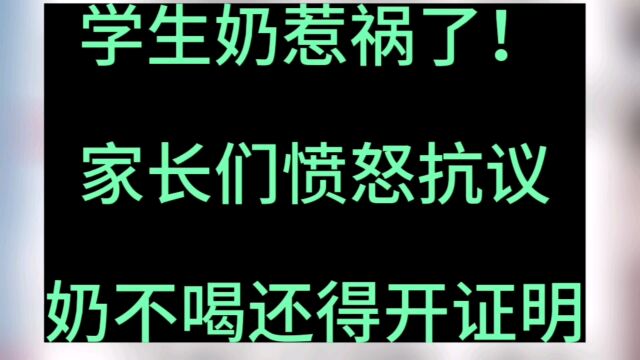 学生奶惹祸了！

家长们愤怒抗议

奶不喝还得开证明